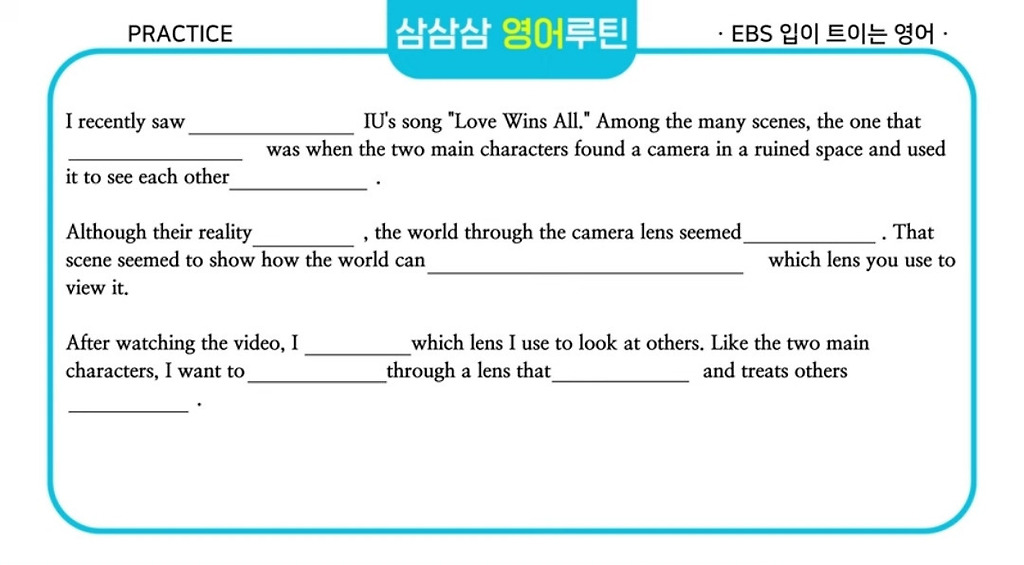 PRACTICE

삼삼삼 영어루틴

· EBS 입이 트이는 영어 ·

I recently saw ____ IU's song "Love Wins All." Among the many scenes, the one that ____ was when the two main characters found a camera in a ruined space and used it to see each other ____ .

Although their reality ____ , the world through the camera lens seemed ____ . That scene seemed to show how the world can ____ which lens you use to view it.

After watching the video, I ____ which lens I use to look at others. Like the two main characters, I want to ____ through a lens that ____ and treats others ____ .